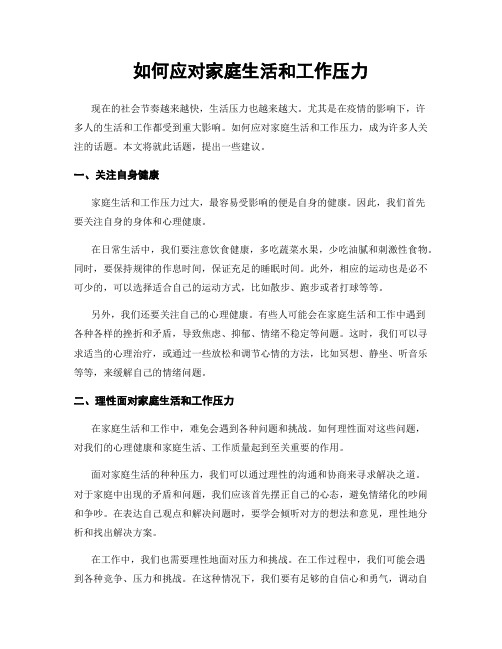 如何应对家庭生活和工作压力

现在的社会节奏越来越快，生活压力也越来越大。尤其是在疫情的影响下，许多人的生活和工作都受到重大影响。如何应对家庭生活和工作压力，成为许多人关注的话题。本文将就此话题，提出一些建议。

一、关注自身健康

家庭生活和工作压力过大，最容易受影响的便是自身的健康。因此，我们首先要关注自身的身体和心理健康。

在日常生活中，我们要注意饮食健康，多吃蔬菜水果，少吃油腻和刺激性食物。同时，要保持规律的作息时间，保证充足的睡眠时间。此外，相应的运动也是必不可少的，可以选择适合自己的运动方式，比如散步、跑步或者打球等等。

另外，我们还要关注自己的心理健康。有些人可能会在家庭生活和工作中遇到各种各样的挫折和矛盾，导致焦虑、抑郁、情绪不稳定等问题。这时，我们可以寻求适当的心理治疗，或通过一些放松和调节心情的方法，比如冥想、静坐、听音乐等等，来缓解自己的情绪问题。

二、理性面对家庭生活和工作压力

在家庭生活和工作中，难免会遇到各种问题和挑战。如何理性面对这些问题，对我们的心理健康和家庭生活、工作质量起到至关重要的作用。

面对家庭生活的种种压力，我们可以通过理性的沟通和协商来寻求解决之道。对于家庭中出现的矛盾和问题，我们应该首先摆正自己的心态，避免情绪化的吵闹和争吵。在表达自己观点和解决问题时，要学会倾听对方的想法和意见，理性地分析和找出解决方案。

在工作中，我们也需要理性地面对压力和挑战。在工作过程中，我们可能会遇到各种竞争、压力和挑战。在这种情况下，我们要有足够的自信心和勇气，调动自